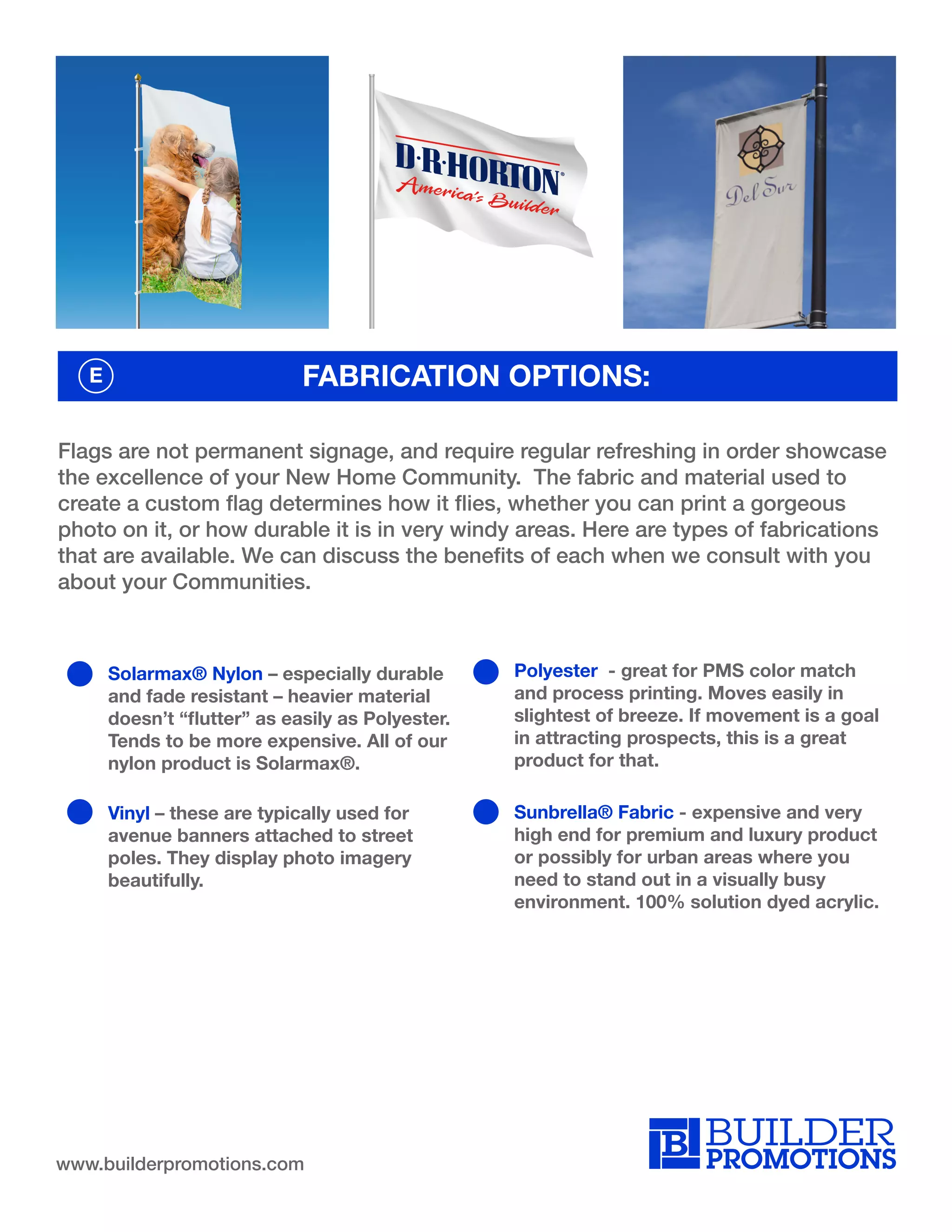 D·R·HORTON®
America's Builder

Del Sur

E

FABRICATION OPTIONS:

Flags are not permanent signage, and require regular refreshing in order showcase the excellence of your New Home Community. The fabric and material used to create a custom flag determines how it flies, whether you can print a gorgeous photo on it, or how durable it is in very windy areas. Here are types of fabrications that are available. We can discuss the benefits of each when we consult with you about your Communities.

Solarmax® Nylon – especially durable and fade resistant – heavier material doesn't "flutter" as easily as Polyester. Tends to be more expensive. All of our nylon product is Solarmax®.

Vinyl – these are typically used for avenue banners attached to street poles. They display photo imagery beautifully.

Polyester - great for PMS color match and process printing. Moves easily in slightest of breeze. If movement is a goal in attracting prospects, this is a great product for that.

Sunbrella® Fabric - expensive and very high end for premium and luxury product or possibly for urban areas where you need to stand out in a visually busy environment. 100% solution dyed acrylic.

www.builderpromotions.com

B BUILDER PROMOTIONS